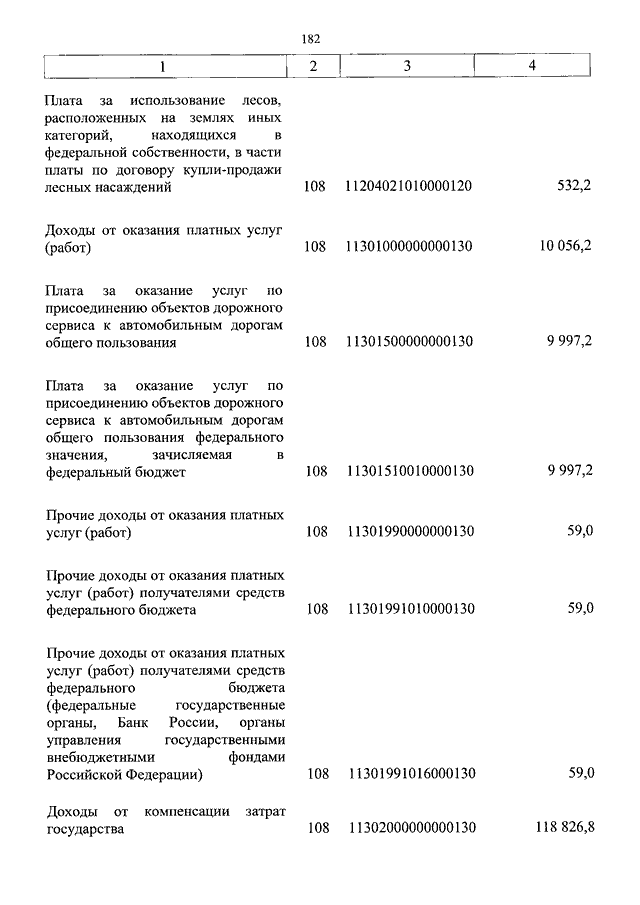 182

| 1 | 2 | 3 | 4 |
|---|---|---|---|
| Плата за использование лесов, расположенных на землях иных категорий, находящихся в федеральной собственности, в части платы по договору купли-продажи лесных насаждений | 108 | 11204021010000120 | 532,2 |
| Доходы от оказания платных услуг (работ) | 108 | 11301000000000130 | 10 056,2 |
| Плата за оказание услуг по присоединению объектов дорожного сервиса к автомобильным дорогам общего пользования | 108 | 11301500000000130 | 9 997,2 |
| Плата за оказание услуг по присоединению объектов дорожного сервиса к автомобильным дорогам общего пользования федерального значения, зачисляемая в федеральный бюджет | 108 | 11301510010000130 | 9 997,2 |
| Прочие доходы от оказания платных услуг (работ) | 108 | 11301990000000130 | 59,0 |
| Прочие доходы от оказания платных услуг (работ) получателями средств федерального бюджета | 108 | 11301991010000130 | 59,0 |
| Прочие доходы от оказания платных услуг (работ) получателями средств федерального бюджета (федеральные государственные органы, Банк России, органы управления государственными внебюджетными фондами Российской Федерации) | 108 | 11301991016000130 | 59,0 |
| Доходы от компенсации затрат государства | 108 | 11302000000000130 | 118 826,8 |